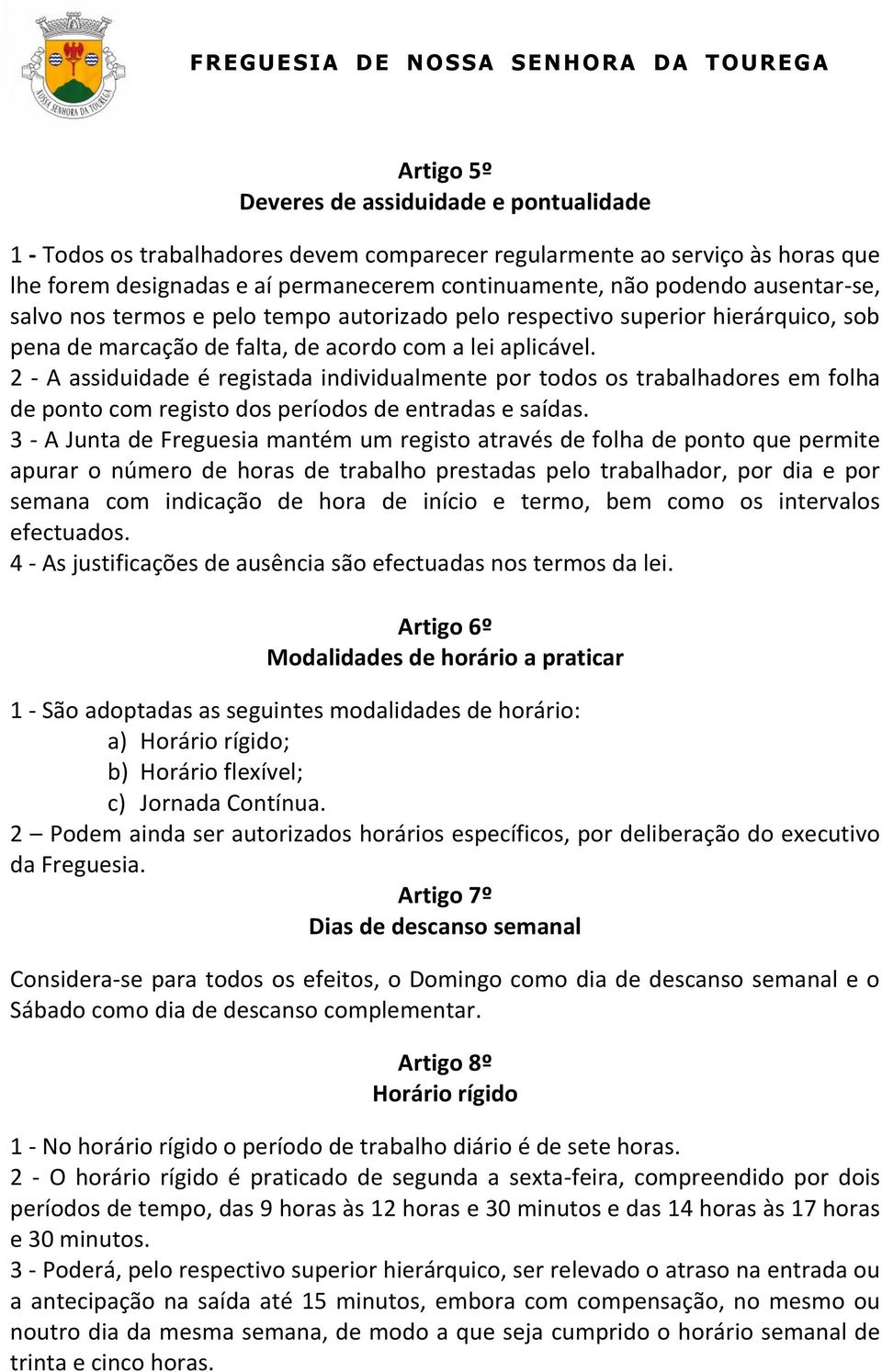 NOSSA SENHORA DA TOUREGA

FREGUESIA DE NOSSA SENHORA DA TOUREGA

Artigo 5º
Deveres de assiduidade e pontualidade

1 - Todos os trabalhadores devem comparecer regularmente ao serviço às horas que lhe forem designadas e aí permanecerem continuamente, não podendo ausentar-se, salvo nos termos e pelo tempo autorizado pelo respectivo superior hierárquico, sob pena de marcação de falta, de acordo com a lei aplicável.
2 - A assiduidade é registada individualmente por todos os trabalhadores em folha de ponto com registo dos períodos de entradas e saídas.
3 - A Junta de Freguesia mantém um registo através de folha de ponto que permite apurar o número de horas de trabalho prestadas pelo trabalhador, por dia e por semana com indicação de hora de início e termo, bem como os intervalos efectuados.
4 - As justificações de ausência são efectuadas nos termos da lei.

Artigo 6º
Modalidades de horário a praticar

1 - São adoptadas as seguintes modalidades de horário:
a) Horário rígido;
b) Horário flexível;
c) Jornada Contínua.
2 – Podem ainda ser autorizados horários específicos, por deliberação do executivo da Freguesia.

Artigo 7º
Dias de descanso semanal

Considera-se para todos os efeitos, o Domingo como dia de descanso semanal e o Sábado como dia de descanso complementar.

Artigo 8º
Horário rígido

1 - No horário rígido o período de trabalho diário é de sete horas.
2 - O horário rígido é praticado de segunda a sexta-feira, compreendido por dois períodos de tempo, das 9 horas às 12 horas e 30 minutos e das 14 horas às 17 horas e 30 minutos.
3 - Poderá, pelo respectivo superior hierárquico, ser relevado o atraso na entrada ou a antecipação na saída até 15 minutos, embora com compensação, no mesmo ou noutro dia da mesma semana, de modo a que seja cumprido o horário semanal de trinta e cinco horas.